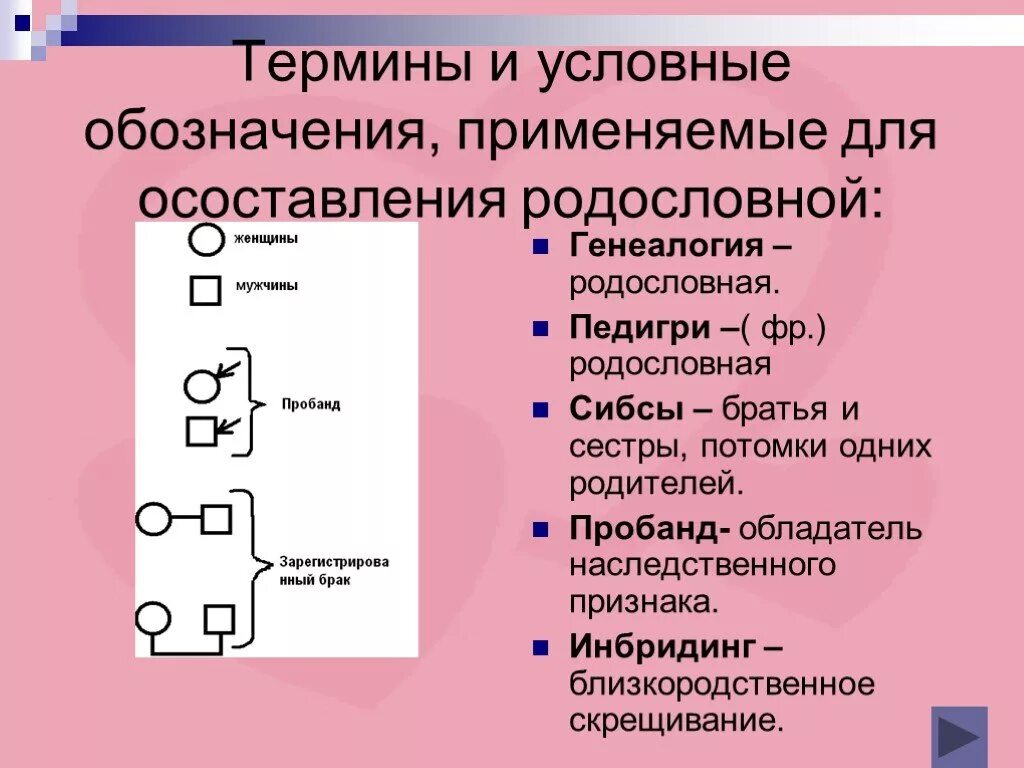 Термины и условные обозначения, применяемые для осоставления родословной:

женщины

мужчины

Пробанд

Зарегистрированный брак

Генеалогия – родословная.

Педигри –( фр.) родословная

Сибсы – братья и сестры, потомки одних родителей.

Пробанд- обладатель наследственного признака.

Инбридинг – близкородственное скрещивание.